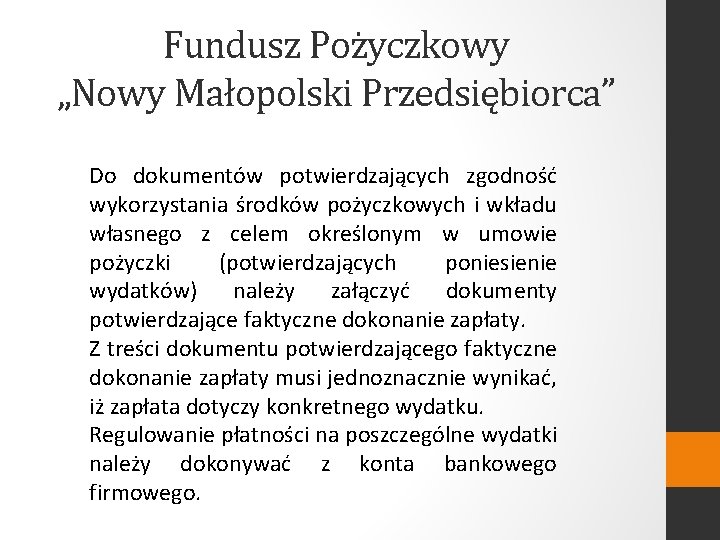 Fundusz Pożyczkowy
„Nowy Małopolski Przedsiębiorca”

Do dokumentów potwierdzających zgodność wykorzystania środków pożyczkowych i wkładu własnego z celem określonym w umowie pożyczki (potwierdzających poniesienie wydatków) należy załączyć dokumenty potwierdzające faktyczne dokonanie zapłaty.
Z treści dokumentu potwierdzającego faktyczne dokonanie zapłaty musi jednoznacznie wynikać, iż zapłata dotyczy konkretnego wydatku.
Regulowanie płatności na poszczególne wydatki należy dokonywać z konta bankowego firmowego.